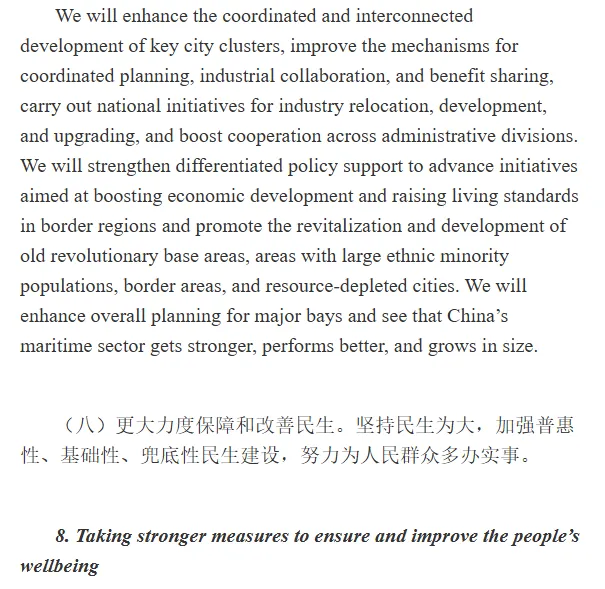 We will enhance the coordinated and interconnected development of key city clusters, improve the mechanisms for coordinated planning, industrial collaboration, and benefit sharing, carry out national initiatives for industry relocation, development, and upgrading, and boost cooperation across administrative divisions. We will strengthen differentiated policy support to advance initiatives aimed at boosting economic development and raising living standards in border regions and promote the revitalization and development of old revolutionary base areas, areas with large ethnic minority populations, border areas, and resource-depleted cities. We will enhance overall planning for major bays and see that China’s maritime sector gets stronger, performs better, and grows in size.

（八）更大力度保障和改善民生。坚持民生为大，加强普惠性、基础性、兜底性民生建设，努力为人民群众多办实事。

8. Taking stronger measures to ensure and improve the people’s wellbeing